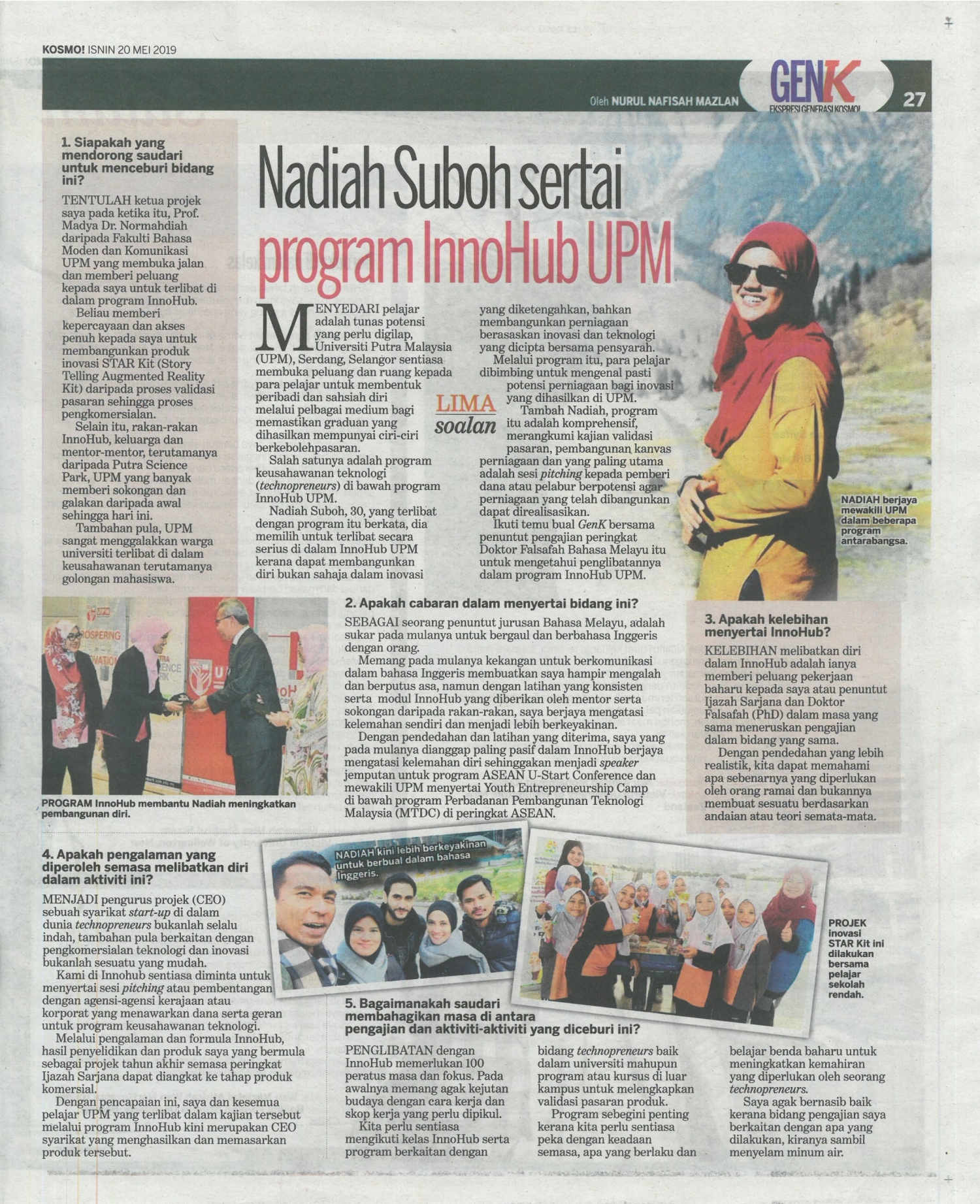 KOSMO! ISNIN 20 MEI 2019

Oleh NURUL NAFISAH MAZLAN

GENK
EKSPRESI GENERASI KOSMO!

27

1. Siapakah yang mendorong saudari untuk menceburi bidang ini?

TENTULAH ketua projek saya pada ketika itu, Prof. Madya Dr. Normahdiah daripada Fakulti Bahasa Moden dan Komunikasi UPM yang membuka jalan dan memberi peluang kepada saya untuk terlibat di dalam program InnoHub.

Beliau memberi kepercayaan dan akses penuh kepada saya untuk membangunkan produk inovasi STAR Kit (Story Telling Augmented Reality Kit) daripada proses validasi pasaran sehingga proses pengkomersialan.

Selain itu, rakan-rakan InnoHub, keluarga dan mentor-mentor, terutamanya daripada Putra Science Park, UPM yang banyak memberi sokongan dan galakan daripada awal sehingga hari ini.

Tambahan pula, UPM sangat menggalakkan warga universiti terlibat di dalam keusahawanan terutamanya golongan mahasiswa.

Nadiah Suboh sertai program InnoHub UPM

MENYEDARI pelajar adalah tunas potensi yang perlu digilap, Universiti Putra Malaysia (UPM), Serdang, Selangor sentiasa membuka peluang dan ruang kepada para pelajar untuk membentuk peribadi dan sahsiah diri melalui pelbagai medium bagi memastikan graduan yang dihasilkan mempunyai ciri-ciri berkebolehpasaran.

Salah satunya adalah program keusahawanan teknologi (technopreneurs) di bawah program InnoHub UPM.

Nadiah Suboh, 30, yang terlibat dengan program itu berkata, dia memilih untuk terlibat secara serius di dalam InnoHub UPM kerana dapat membangunkan diri bukan sahaja dalam inovasi yang diketengahkan, bahkan membangunkan perniagaan berasaskan inovasi dan teknologi yang dicipta bersama pensyarah.

Melalui program itu, para pelajar dibimbing untuk mengenal pasti potensi perniagaan bagi inovasi yang dihasilkan di UPM.

LIMA soalan

Tambah Nadiah, program itu adalah komprehensif, merangkumi kajian validasi pasaran, pembangunan kanvas perniagaan dan yang paling utama adalah sesi pitching kepada pemberi dana atau pelabur berpotensi agar perniagaan yang telah dibangunkan dapat direalisasikan.

Ikuti temu bual GenK bersama penuntut pengajian peringkat Doktor Falsafah Bahasa Melayu itu untuk mengetahui penglibatannya dalam program InnoHub UPM.

NADIAH berjaya mewakili UPM dalam beberapa program antarabangsa.

PROGRAM InnoHub membantu Nadiah meningkatkan pembangunan diri.

2. Apakah cabaran dalam menyertai bidang ini?

SEBAGAI seorang penuntut jurusan Bahasa Melayu, adalah sukar pada mulanya untuk bergaul dan berbahasa Inggeris dengan orang.

Memang pada mulanya kekangan untuk berkomunikasi dalam bahasa Inggeris membuatkan saya hampir mengalah dan berputus asa, namun dengan latihan yang konsisten serta modul InnoHub yang diberikan oleh mentor serta sokongan daripada rakan-rakan, saya berjaya mengatasi kelemahan sendiri dan menjadi lebih berkeyakinan.

Dengan pendedahan dan latihan yang diterima, saya yang pada mulanya dianggap paling pasif dalam InnoHub berjaya mengatasi kelemahan diri sehinggakan menjadi speaker jemputan untuk program ASEAN U-Start Conference dan mewakili UPM menyertai Youth Entrepreneurship Camp di bawah program Perbadanan Pembangunan Teknologi Malaysia (MTDC) di peringkat ASEAN.

3. Apakah kelebihan menyertai InnoHub?

KELEBIHAN melibatkan diri dalam InnoHub adalah ianya memberi peluang pekerjaan baharu kepada saya atau penuntut Ijazah Sarjana dan Doktor Falsafah (PhD) dalam masa yang sama meneruskan pengajian dalam bidang yang sama.

Dengan pendedahan yang lebih realistik, kita dapat memahami apa sebenarnya yang diperlukan oleh orang ramai dan bukannya membuat sesuatu berdasarkan andaian atau teori semata-mata.

4. Apakah pengalaman yang diperoleh semasa melibatkan diri dalam aktiviti ini?

MENJADI pengurus projek (CEO) sebuah syarikat start-up di dalam dunia technopreneurs bukanlah selalu indah, tambahan pula berkaitan dengan pengkomersialan teknologi dan inovasi bukanlah sesuatu yang mudah.

Kami di Innohub sentiasa diminta untuk menyertai sesi pitching atau pembentangan dengan agensi-agensi kerajaan atau korporat yang menawarkan dana serta geran untuk program keusahawanan teknologi.

Melalui pengalaman dan formula InnoHub, hasil penyelidikan dan produk saya yang bermula sebagai projek tahun akhir semasa peringkat Ijazah Sarjana dapat diangkat ke tahap produk komersial.

Dengan pencapaian ini, saya dan kesemua pelajar UPM yang terlibat dalam kajian tersebut melalui program InnoHub kini merupakan CEO syarikat yang menghasilkan dan memasarkan produk tersebut.

NADIAH kini lebih berkeyakinan untuk berbual dalam bahasa Inggeris.

PROJEK inovasi STAR Kit ini dilakukan bersama pelajar sekolah rendah.

5. Bagaimanakah saudari membahagikan masa di antara pengajian dan aktiviti-aktiviti yang diceburi ini?

PENGLIBATAN dengan InnoHub memerlukan 100 peratus masa dan fokus. Pada awalnya memang agak kejutan budaya dengan cara kerja dan skop kerja yang perlu dipikul.

Kita perlu sentiasa mengikuti kelas InnoHub serta program berkaitan dengan bidang technopreneurs baik dalam universiti mahupun program atau kursus di luar kampus untuk melengkapkan validasi pasaran produk.

Program sebegini penting kerana kita perlu sentiasa peka dengan keadaan semasa, apa yang berlaku dan belajar benda baharu untuk meningkatkan kemahiran yang diperlukan oleh seorang technopreneurs.

Saya agak bernasib baik kerana bidang pengajian saya berkaitan dengan apa yang dilakukan, kiranya sambil menyelam minum air.